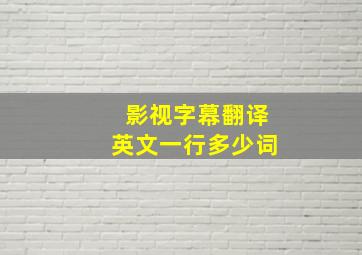 影视字幕翻译
英文一行多少词